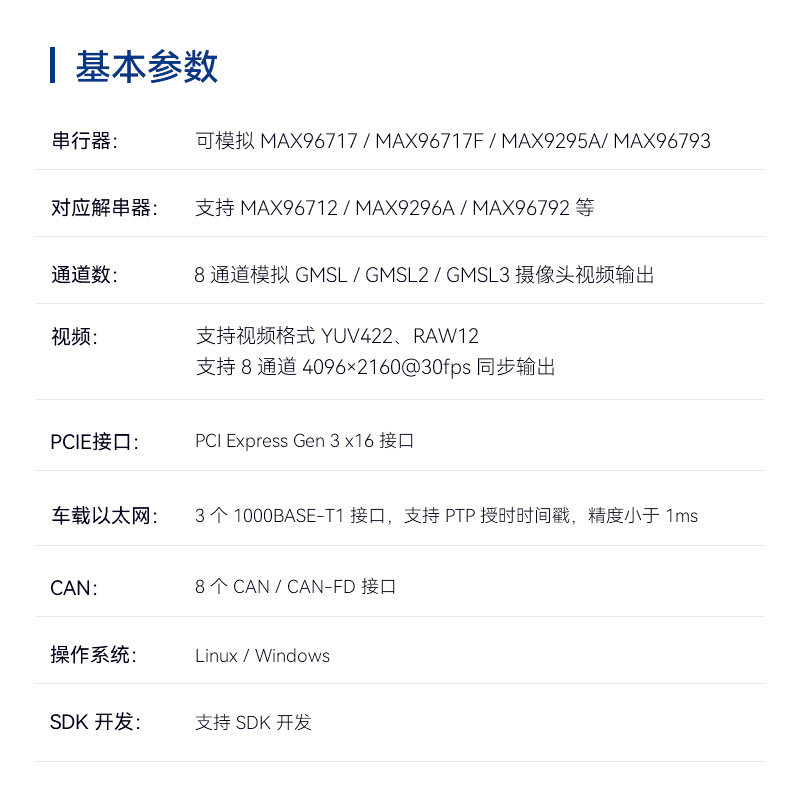 基本参数

串行器: 可模拟MAX96717 / MAX96717F / MAX9295A/ MAX96793

对应解串器: 支持MAX96712 / MAX9296A / MAX96792等

通道数: 8通道模拟GMSL / GMSL2 / GMSL3摄像头视频输出

视频: 支持视频格式YUV422、RAW12
支持8通道4096×2160@30fps同步输出

PCIE接口: PCI Express Gen 3 x16接口

车载以太网: 3个1000BASE-T1接口，支持PTP授时时间戳，精度小于1ms

CAN: 8个CAN / CAN-FD接口

操作系统: Linux / Windows

SDK开发: 支持SDK开发